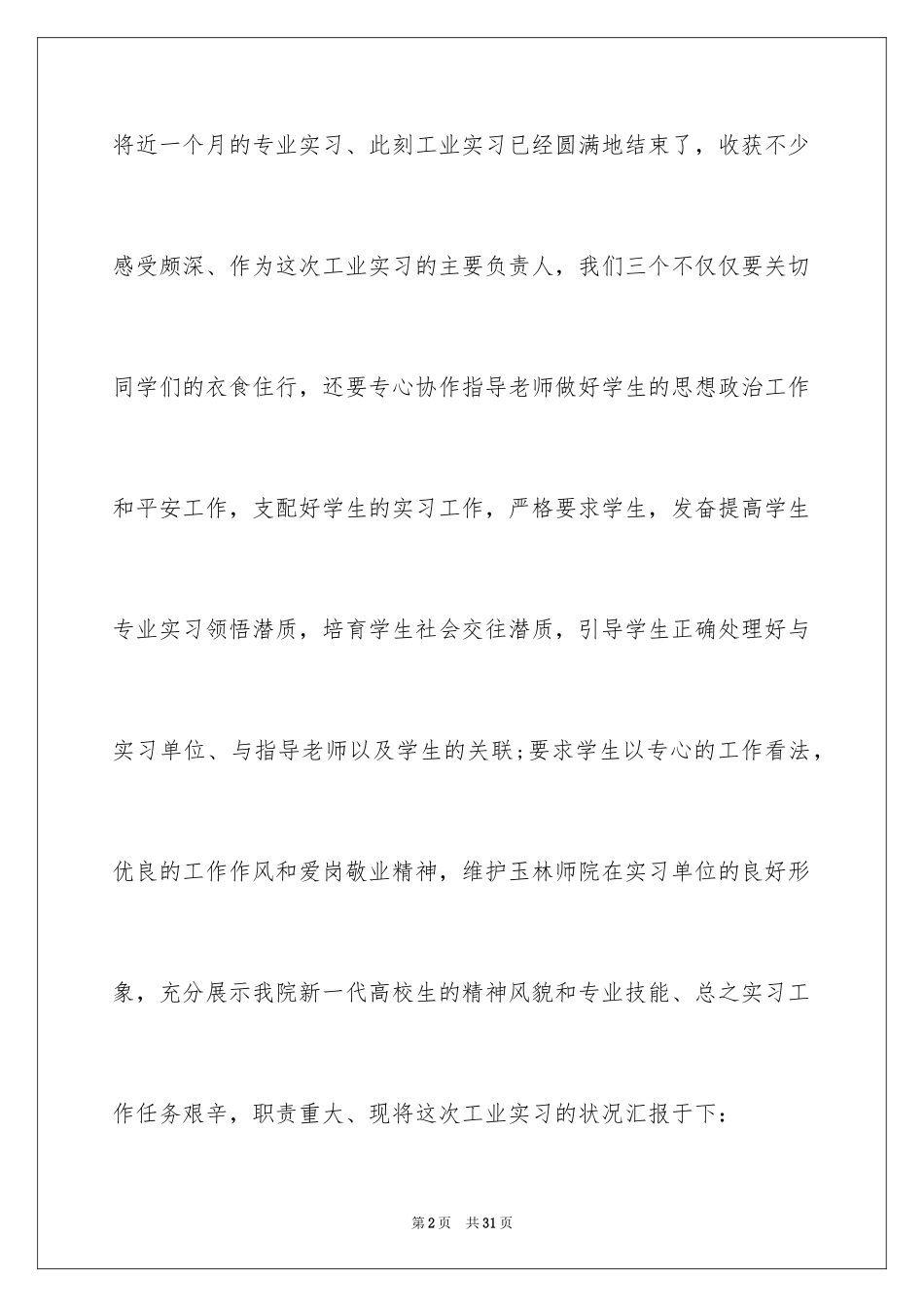 将近一个月的专业实习、此刻工业实习已经圆满地结束了，收获不少感受颇深、作为这次工业实习的主要负责人，我们三个不仅仅要关切同学们的衣食住行，还要专心协作指导老师做好学生的思想政治工作和平安工作，支配好学生的实习工作，严格要求学生，发奋提高学生专业实习领悟潜质，培育学生社会交往潜质，引导学生正确处理好与实习单位、与指导老师以及学生的关联；要求学生以专心的工作看法，优良的工作作风和爱岗敬业精神，维护玉林师院在实习单位的良好形象，充分展示我院新一代高校生的精神风貌和专业技能、总之实习工作任务艰辛，职责重大、现将这次工业实习的状况汇报于下：

第2页 共31页